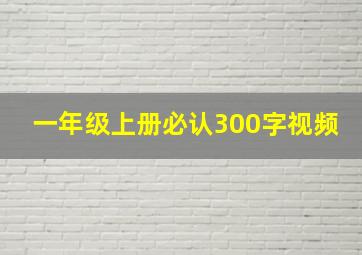 一年级上册必认300字视频